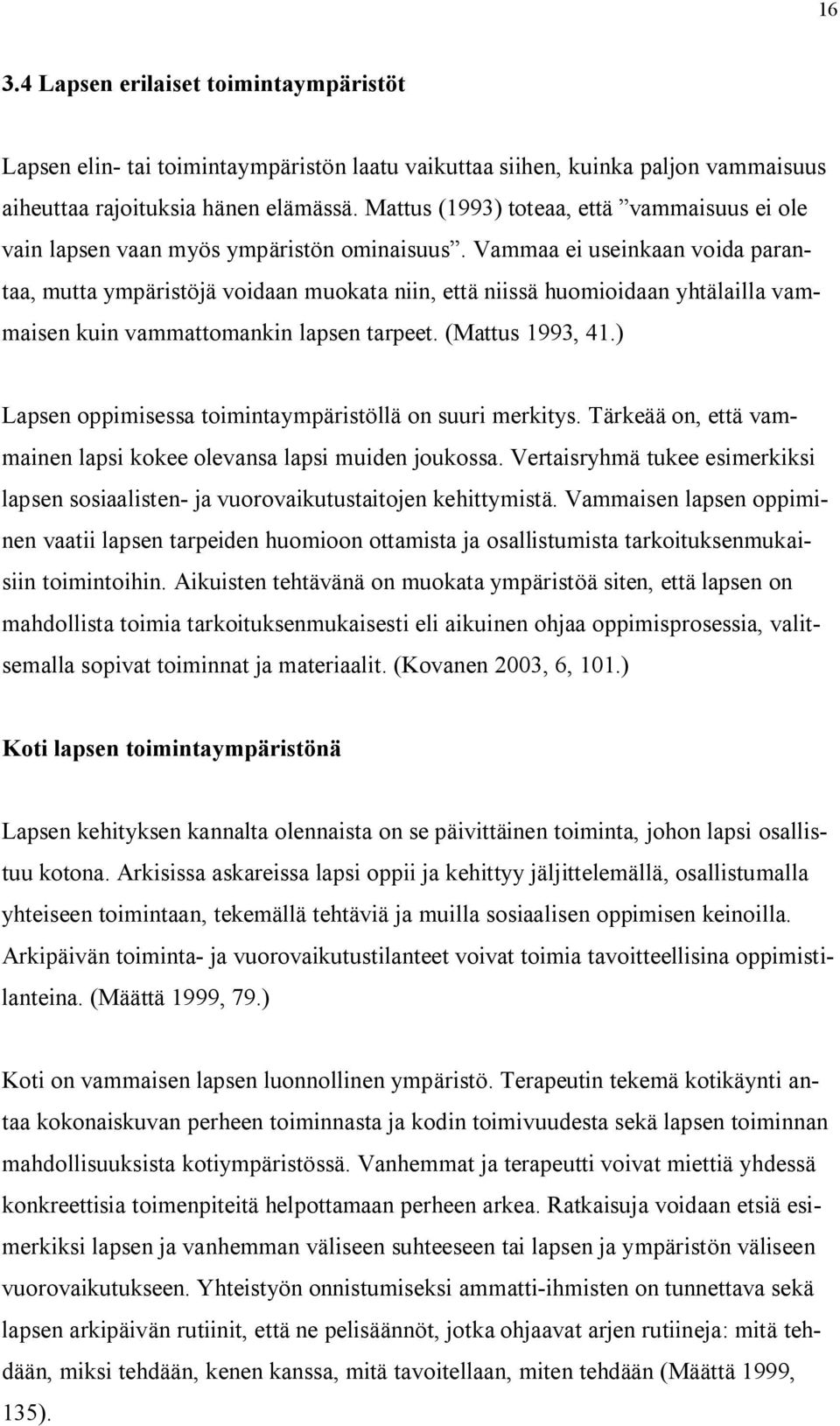 16

3.4 Lapsen erilaiset toimintaympäristöt

Lapsen elin- tai toimintaympäristön laatu vaikuttaa siihen, kuinka paljon vammaisuus aiheuttaa rajoituksia hänen elämässä. Mattus (1993) toteaa, että ”vammaisuus ei ole vain lapsen vaan myös ympäristön ominaisuus”. Vammaa ei useinkaan voida parantaa, mutta ympäristöjä voidaan muokata niin, että niissä huomioidaan yhtälailla vammaisen kuin vammattomankin lapsen tarpeet. (Mattus 1993, 41.)

Lapsen oppimisessa toimintaympäristöllä on suuri merkitys. Tärkeää on, että vammainen lapsi kokee olevansa lapsi muiden joukossa. Vertaisryhmä tukee esimerkiksi lapsen sosiaalisten- ja vuorovaikutustaitojen kehittymistä. Vammaisen lapsen oppiminen vaatii lapsen tarpeiden huomioon ottamista ja osallistumista tarkoituksenmukaisiin toimintoihin. Aikuisten tehtävänä on muokata ympäristöä siten, että lapsen on mahdollista toimia tarkoituksenmukaisesti eli aikuinen ohjaa oppimisprosessia, valitsemalla sopivat toiminnat ja materiaalit. (Kovanen 2003, 6, 101.)

Koti lapsen toimintaympäristönä

Lapsen kehityksen kannalta olennaista on se päivittäinen toiminta, johon lapsi osallistuu kotona. Arkisissa askareissa lapsi oppii ja kehittyy jäljittelemällä, osallistumalla yhteiseen toimintaan, tekemällä tehtäviä ja muilla sosiaalisen oppimisen keinoilla. Arkipäivän toiminta- ja vuorovaikutustilanteet voivat toimia tavoitteellisina oppimistilanteina. (Määttä 1999, 79.)

Koti on vammaisen lapsen luonnollinen ympäristö. Terapeutin tekemä kotikäynti antaa kokonaiskuvan perheen toiminnasta ja kodin toimivuudesta sekä lapsen toiminnan mahdollisuuksista kotiympäristössä. Vanhemmat ja terapeutti voivat miettiä yhdessä konkreettisia toimenpiteitä helpottamaan perheen arkea. Ratkaisuja voidaan etsiä esimerkiksi lapsen ja vanhemman väliseen suhteeseen tai lapsen ja ympäristön väliseen vuorovaikutukseen. Yhteistyön onnistumiseksi ammatti-ihmisten on tunnettava sekä lapsen arkipäivän rutiinit, että ne pelisäännöt, jotka ohjaavat arjen rutiineja: mitä tehdään, miksi tehdään, kenen kanssa, mitä tavoitellaan, miten tehdään (Määttä 1999, 135).